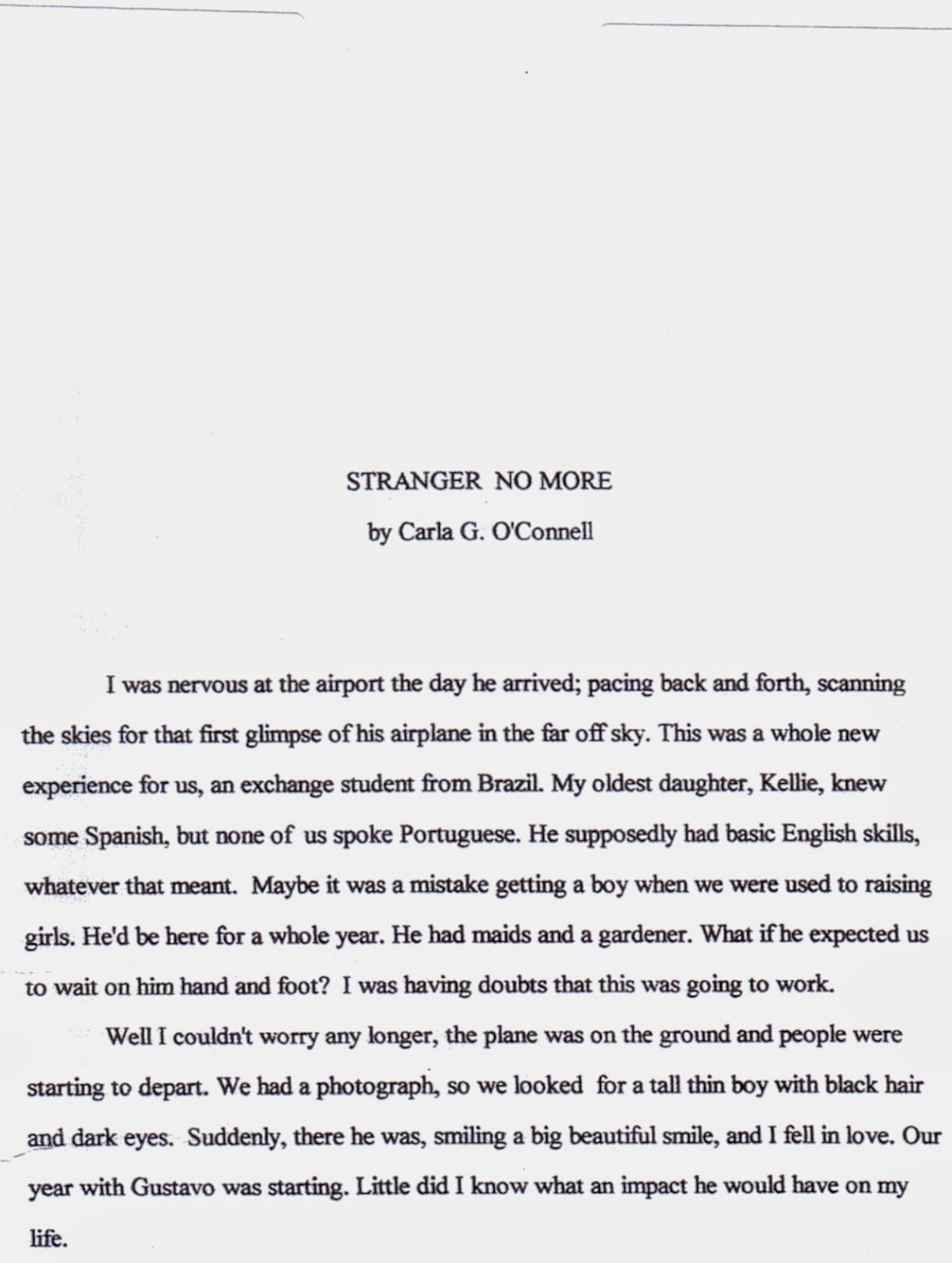 STRANGER NO MORE

by Carla G. O'Connell

I was nervous at the airport the day he arrived; pacing back and forth, scanning the skies for that first glimpse of his airplane in the far off sky. This was a whole new experience for us, an exchange student from Brazil. My oldest daughter, Kellie, knew some Spanish, but none of us spoke Portuguese. He supposedly had basic English skills, whatever that meant. Maybe it was a mistake getting a boy when we were used to raising girls. He'd be here for a whole year. He had maids and a gardener. What if he expected us to wait on him hand and foot? I was having doubts that this was going to work.

Well I couldn't worry any longer, the plane was on the ground and people were starting to depart. We had a photograph, so we looked for a tall thin boy with black hair and dark eyes. Suddenly, there he was, smiling a big beautiful smile, and I fell in love. Our year with Gustavo was starting. Little did I know what an impact he would have on my life.